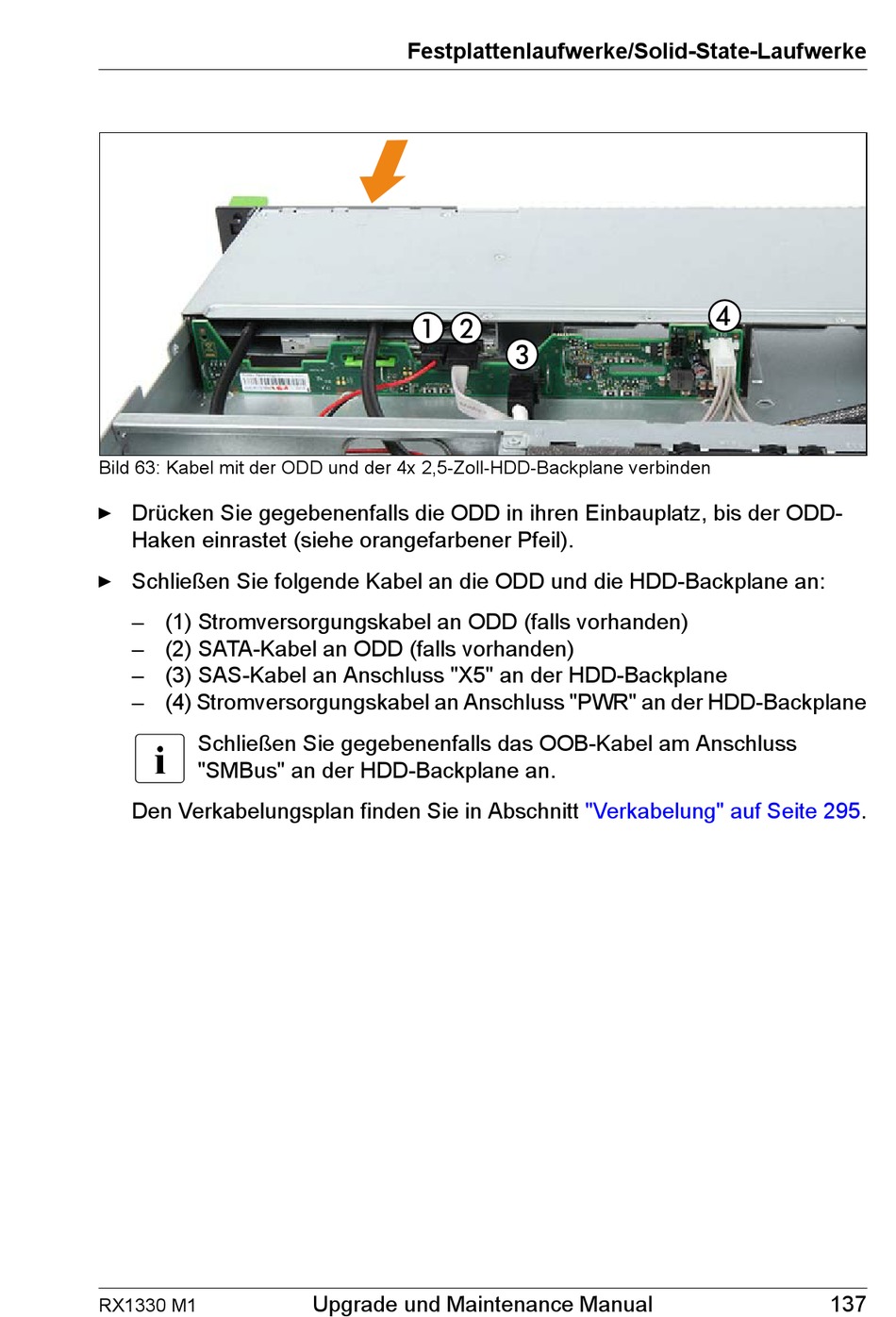 Festplattenlaufwerke/Solid-State-Laufwerke

1 2
3
4

Bild 63: Kabel mit der ODD und der 4x 2,5-Zoll-HDD-Backplane verbinden

► Drücken Sie gegebenenfalls die ODD in ihren Einbauplatz, bis der ODD-Haken einrastet (siehe orangefarbener Pfeil).

► Schließen Sie folgende Kabel an die ODD und die HDD-Backplane an:

– (1) Stromversorgungskabel an ODD (falls vorhanden)
– (2) SATA-Kabel an ODD (falls vorhanden)
– (3) SAS-Kabel an Anschluss "X5" an der HDD-Backplane
– (4) Stromversorgungskabel an Anschluss "PWR" an der HDD-Backplane

i Schließen Sie gegebenenfalls das OOB-Kabel am Anschluss "SMBus" an der HDD-Backplane an.

Den Verkabelungsplan finden Sie in Abschnitt "Verkabelung" auf Seite 295.

RX1330 M1 Upgrade und Maintenance Manual 137